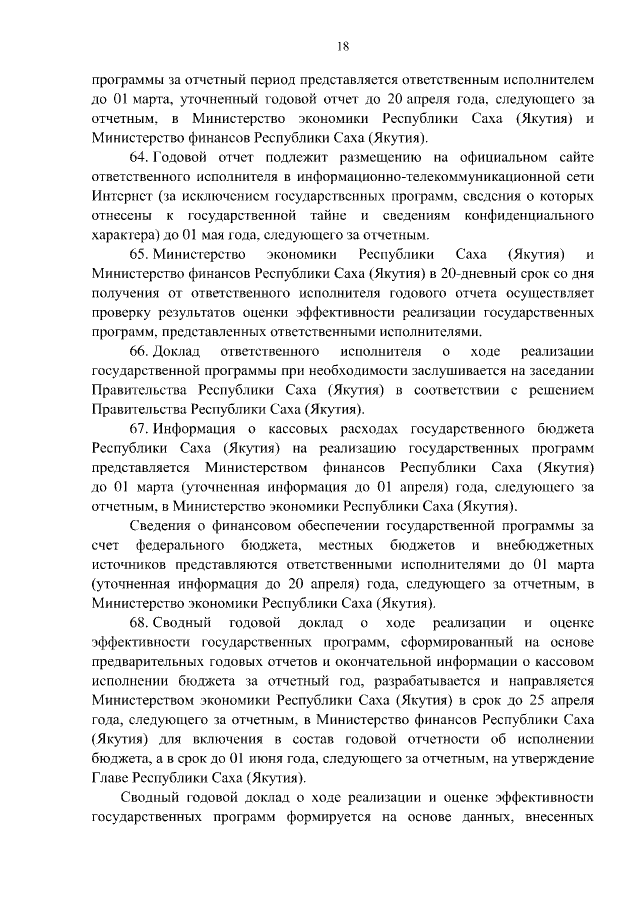 18

программы за отчетный период представляется ответственным исполнителем до 01 марта, уточненный годовой отчет до 20 апреля года, следующего за отчетным, в Министерство экономики Республики Саха (Якутия) и Министерство финансов Республики Саха (Якутия).

64. Годовой отчет подлежит размещению на официальном сайте ответственного исполнителя в информационно-телекоммуникационной сети Интернет (за исключением государственных программ, сведения о которых отнесены к государственной тайне и сведениям конфиденциального характера) до 01 мая года, следующего за отчетным.

65. Министерство экономики Республики Саха (Якутия) и Министерство финансов Республики Саха (Якутия) в 20-дневный срок со дня получения от ответственного исполнителя годового отчета осуществляет проверку результатов оценки эффективности реализации государственных программ, представленных ответственными исполнителями.

66. Доклад ответственного исполнителя о ходе реализации государственной программы при необходимости заслушивается на заседании Правительства Республики Саха (Якутия) в соответствии с решением Правительства Республики Саха (Якутия).

67. Информация о кассовых расходах государственного бюджета Республики Саха (Якутия) на реализацию государственных программ представляется Министерством финансов Республики Саха (Якутия) до 01 марта (уточненная информация до 01 апреля) года, следующего за отчетным, в Министерство экономики Республики Саха (Якутия).

Сведения о финансовом обеспечении государственной программы за счет федерального бюджета, местных бюджетов и внебюджетных источников представляются ответственными исполнителями до 01 марта (уточненная информация до 20 апреля) года, следующего за отчетным, в Министерство экономики Республики Саха (Якутия).

68. Сводный годовой доклад о ходе реализации и оценке эффективности государственных программ, сформированный на основе предварительных годовых отчетов и окончательной информации о кассовом исполнении бюджета за отчетный год, разрабатывается и направляется Министерством экономики Республики Саха (Якутия) в срок до 25 апреля года, следующего за отчетным, в Министерство финансов Республики Саха (Якутия) для включения в состав годовой отчетности об исполнении бюджета, а в срок до 01 июня года, следующего за отчетным, на утверждение Главе Республики Саха (Якутия).

Сводный годовой доклад о ходе реализации и оценке эффективности государственных программ формируется на основе данных, внесенных